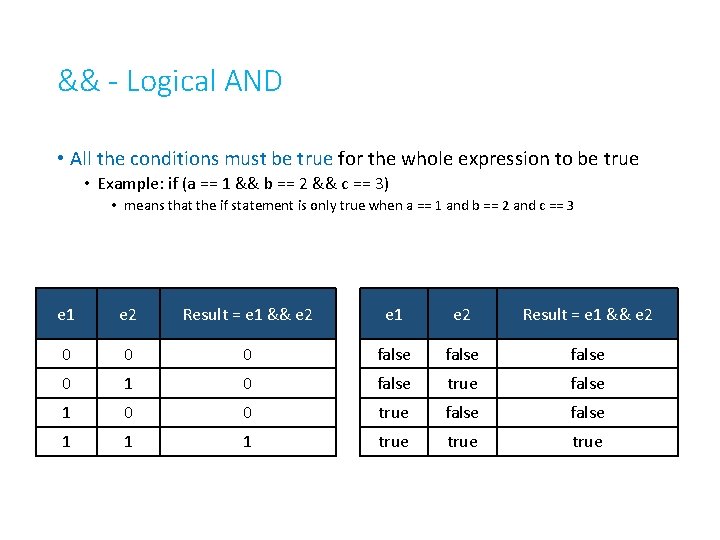 && - Logical AND

• All the conditions must be true for the whole expression to be true
  • Example: if (a == 1 && b == 2 && c == 3)
    • means that the if statement is only true when a == 1 and b == 2 and c == 3

| e1 | e2 | Result = e1 && e2 |
|---|---|---|
| 0 | 0 | 0 |
| 0 | 1 | 0 |
| 1 | 0 | 0 |
| 1 | 1 | 1 |

| e1 | e2 | Result = e1 && e2 |
|---|---|---|
| false | false | false |
| false | true | false |
| true | false | false |
| true | true | true |